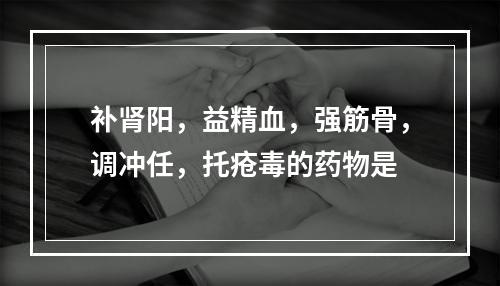 补肾阳，益精血，强筋骨，调冲任，托疮毒的药物是